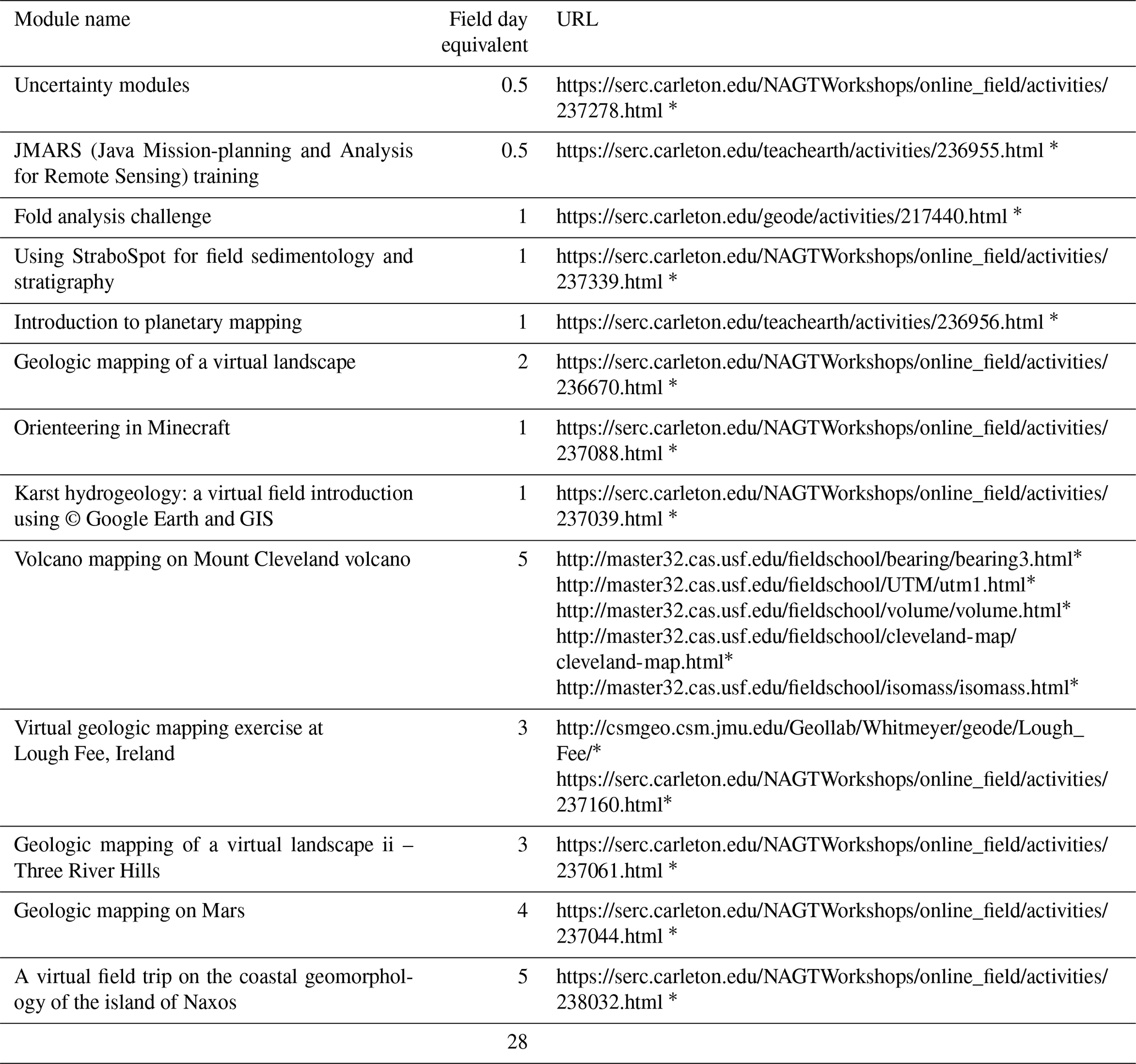 | Module name | Field day equivalent | URL |
|---|---|---|
| Uncertainty modules | 0.5 | https://serc.carleton.edu/NAGTWorkshops/online_field/activities/237278.html * |
| JMARS (Java Mission-planning and Analysis for Remote Sensing) training | 0.5 | https://serc.carleton.edu/teachearth/activities/236955.html * |
| Fold analysis challenge | 1 | https://serc.carleton.edu/geode/activities/217440.html * |
| Using StraboSpot for field sedimentology and stratigraphy | 1 | https://serc.carleton.edu/NAGTWorkshops/online_field/activities/237339.html * |
| Introduction to planetary mapping | 1 | https://serc.carleton.edu/teachearth/activities/236956.html * |
| Geologic mapping of a virtual landscape | 2 | https://serc.carleton.edu/NAGTWorkshops/online_field/activities/236670.html * |
| Orienteering in Minecraft | 1 | https://serc.carleton.edu/NAGTWorkshops/online_field/activities/237088.html * |
| Karst hydrogeology: a virtual field introduction using © Google Earth and GIS | 1 | https://serc.carleton.edu/NAGTWorkshops/online_field/activities/237039.html * |
| Volcano mapping on Mount Cleveland volcano | 5 | http://master32.cas.usf.edu/fieldschool/bearing/bearing3.html* http://master32.cas.usf.edu/fieldschool/UTM/utm1.html* http://master32.cas.usf.edu/fieldschool/volume/volume.html* http://master32.cas.usf.edu/fieldschool/cleveland-map/cleveland-map.html* http://master32.cas.usf.edu/fieldschool/isomass/isomass.html* |
| Virtual geologic mapping exercise at Lough Fee, Ireland | 3 | http://csmgeo.csm.jmu.edu/Geollab/Whitmeyer/geode/Lough_Fee/* https://serc.carleton.edu/NAGTWorkshops/online_field/activities/237160.html* |
| Geologic mapping of a virtual landscape ii – Three River Hills | 3 | https://serc.carleton.edu/NAGTWorkshops/online_field/activities/237061.html * |
| Geologic mapping on Mars | 4 | https://serc.carleton.edu/NAGTWorkshops/online_field/activities/237044.html * |
| A virtual field trip on the coastal geomorphology of the island of Naxos | 5 | https://serc.carleton.edu/NAGTWorkshops/online_field/activities/238032.html * |
| | 28 | |